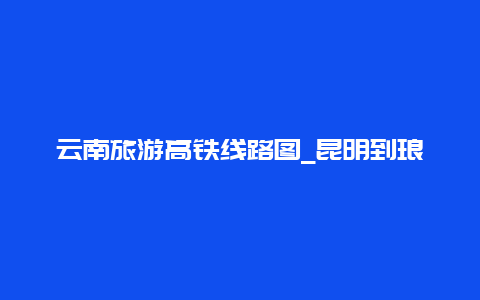 云南旅游高铁线路图_昆明到琅